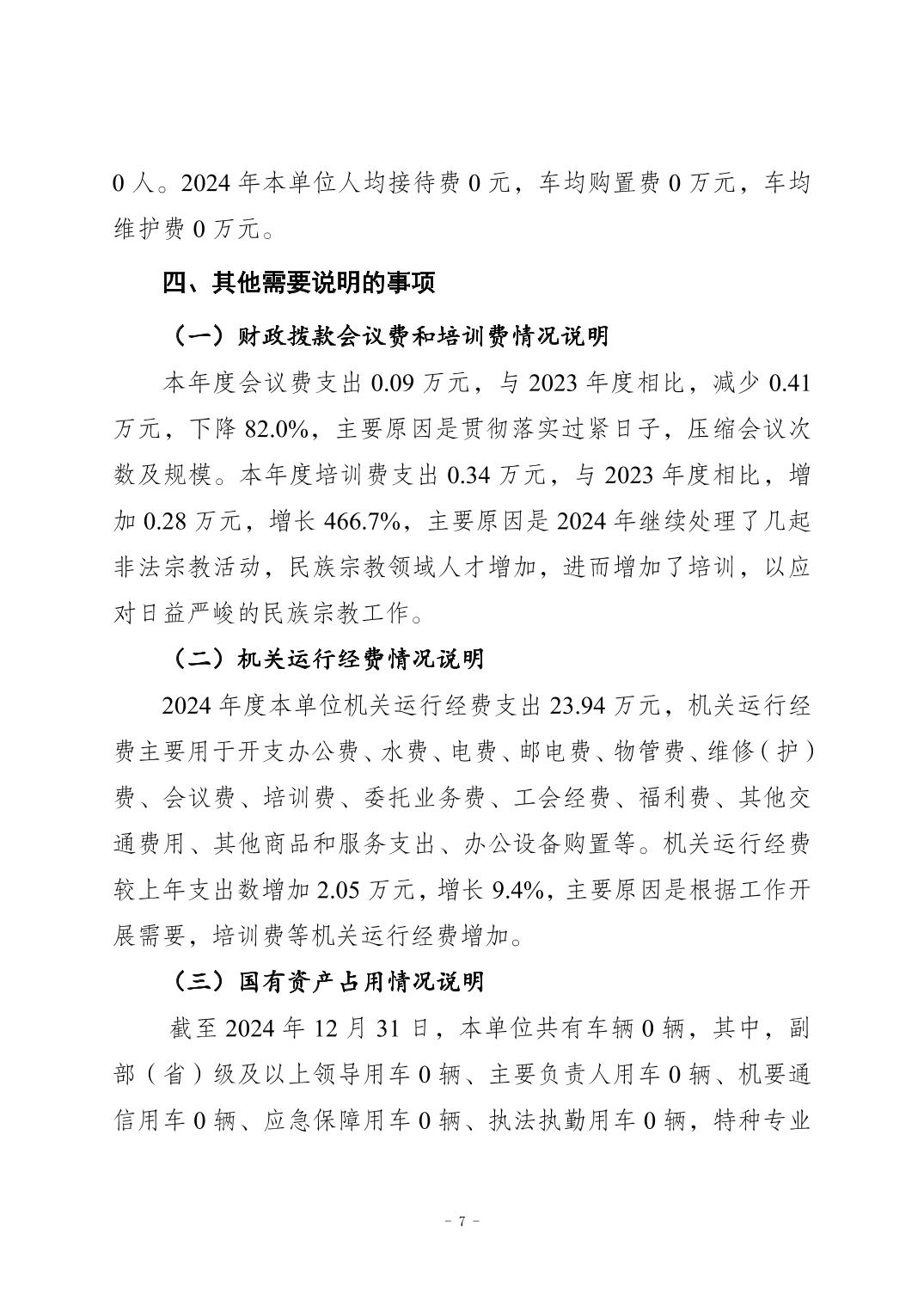 0 人。2024 年本单位人均接待费 0 元，车均购置费 0 万元，车均维护费 0 万元。

四、其他需要说明的事项

（一）财政拨款会议费和培训费情况说明

本年度会议费支出 0.09 万元，与 2023 年度相比，减少 0.41 万元，下降 82.0%，主要原因是贯彻落实过紧日子，压缩会议次数及规模。本年度培训费支出 0.34 万元，与 2023 年度相比，增加 0.28 万元，增长 466.7%，主要原因是 2024 年继续处理了几起非法宗教活动，民族宗教领域人才增加，进而增加了培训，以应对日益严峻的民族宗教工作。

（二）机关运行经费情况说明

2024 年度本单位机关运行经费支出 23.94 万元，机关运行经费主要用于开支办公费、水费、电费、邮电费、物管费、维修（护）费、会议费、培训费、委托业务费、工会经费、福利费、其他交通费用、其他商品和服务支出、办公设备购置等。机关运行经费较上年支出数增加 2.05 万元，增长 9.4%，主要原因是根据工作开展需要，培训费等机关运行经费增加。

（三）国有资产占用情况说明

截至 2024 年 12 月 31 日，本单位共有车辆 0 辆，其中，副部（省）级及以上领导用车 0 辆、主要负责人用车 0 辆、机要通信用车 0 辆、应急保障用车 0 辆、执法执勤用车 0 辆，特种专业

- 7 -